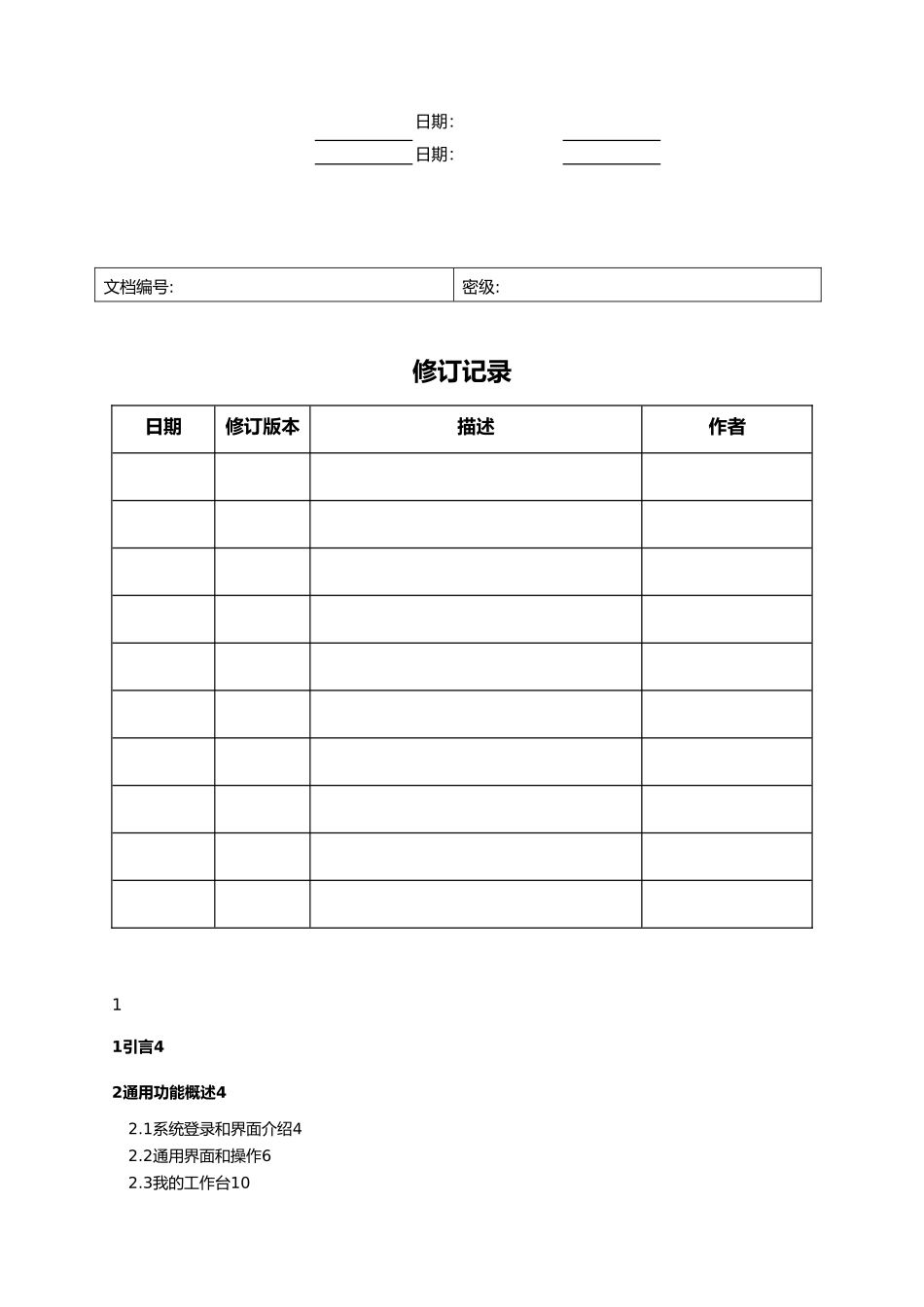 日期:

日期:

| 文档编号: | 密级: |
|---|---|

修订记录

| 日期 | 修订版本 | 描述 | 作者 |
|---|---|---|---|
| | | | |
| | | | |
| | | | |
| | | | |
| | | | |
| | | | |
| | | | |
| | | | |
| | | | |
| | | | |

1

1引言4

2通用功能概述4

2.1系统登录和界面介绍4
2.2通用界面和操作6
2.3我的工作台10